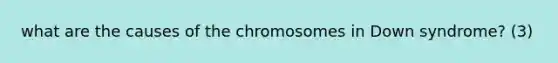 what are the causes of the chromosomes in Down syndrome? (3)